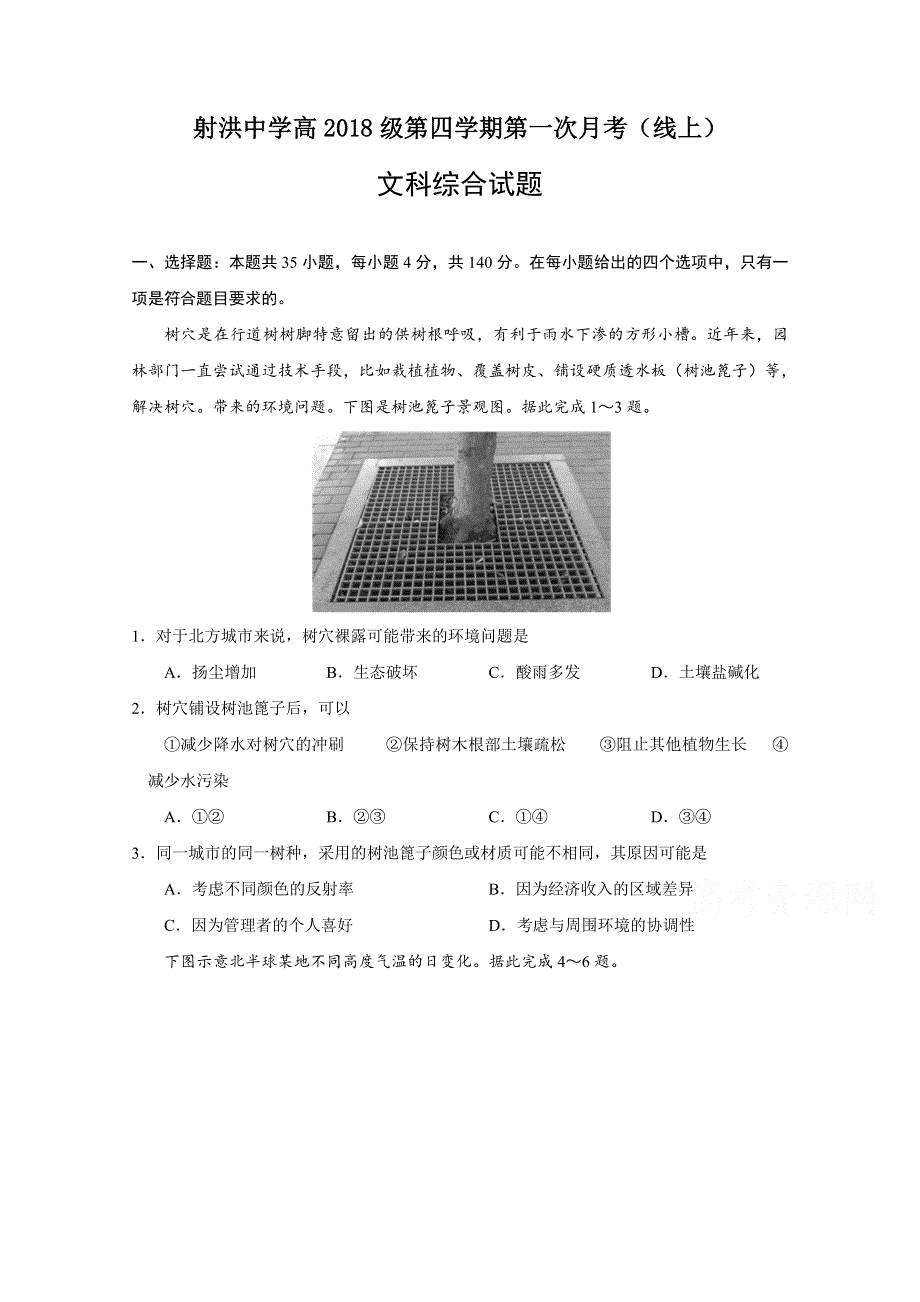 射洪中学高 2018 级第四学期第一次月考（线上）

文科综合试题

一、选择题：本题共 35 小题，每小题 4 分，共 140 分。在每小题给出的四个选项中，只有一项是符合题目要求的。

树穴是在行道树树脚特意留出的供树根呼吸，有利于雨水下渗的方形小槽。近年来，园林部门一直尝试通过技术手段，比如栽植植物、覆盖树皮、铺设硬质透水板（树池篦子）等，解决树穴。带来的环境问题。下图是树池篦子景观图。据此完成 1～3 题。

1．对于北方城市来说，树穴裸露可能带来的环境问题是

A．扬尘增加　　B．生态破坏　　C．酸雨多发　　D．土壤盐碱化

2．树穴铺设树池篦子后，可以

①减少降水对树穴的冲刷　　②保持树木根部土壤疏松　　③阻止其他植物生长　　④减少水污染

A．①②　　B．②③　　C．①④　　D．③④

3．同一城市的同一树种，采用的树池篦子颜色或材质可能不相同，其原因可能是

A．考虑不同颜色的反射率　　B．因为经济收入的区域差异

C．因为管理者的个人喜好　　D．考虑与周围环境的协调性

高考资源网

下图示意北半球某地不同高度气温的日变化。据此完成 4～6 题。